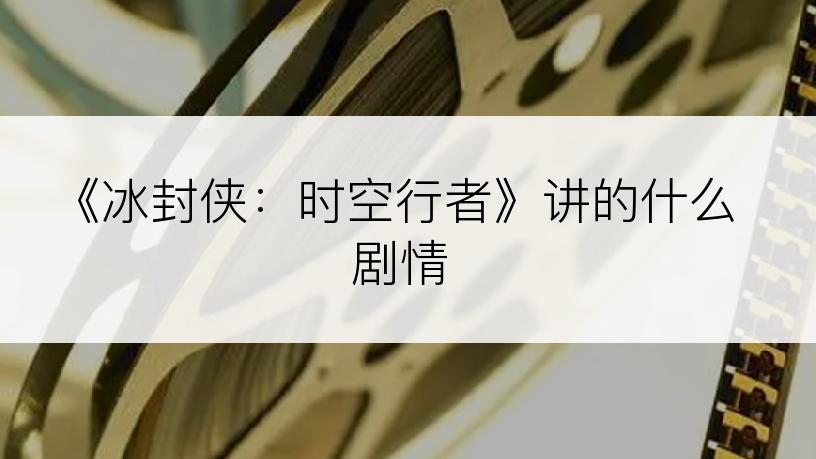 《冰封侠：时空行者》讲的什么剧情